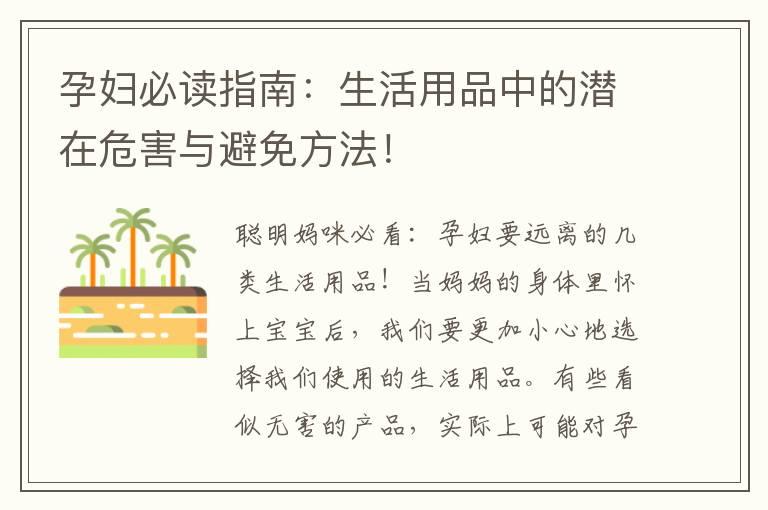 孕妇必读指南：生活用品中的潜在危害与避免方法！

聪明妈咪必看：孕妇要远离的几类生活用品！当妈妈的身体里怀上宝宝后，我们要更加小心地选择我们使用的生活用品。有些看似无害的产品，实际上可能对孕